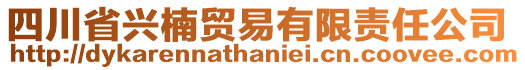 四川省兴楠贸易有限责任公司
http://dykarennathaniei.cn.coovee.com